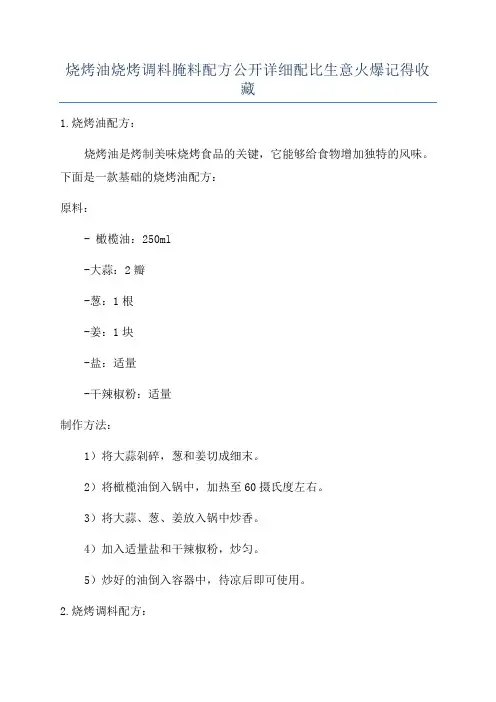 烧烤油烧烤调料腌料配方公开详细配比生意火爆记得收藏

1.烧烤油配方：

烧烤油是烤制美味烧烤食品的关键，它能够给食物增加独特的风味。下面是一款基础的烧烤油配方：

原料：

- 橄榄油：250ml

-大蒜：2瓣

-葱：1根

-姜：1块

-盐：适量

-干辣椒粉：适量

制作方法：

1）将大蒜剁碎，葱和姜切成细末。

2）将橄榄油倒入锅中，加热至60摄氏度左右。

3）将大蒜、葱、姜放入锅中炒香。

4）加入适量盐和干辣椒粉，炒匀。

5）炒好的油倒入容器中，待凉后即可使用。

2.烧烤调料配方：